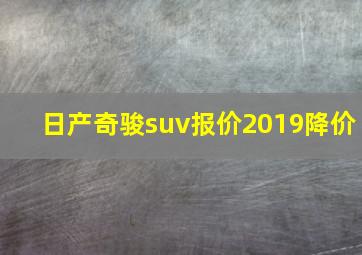 日产奇骏suv报价2019降价